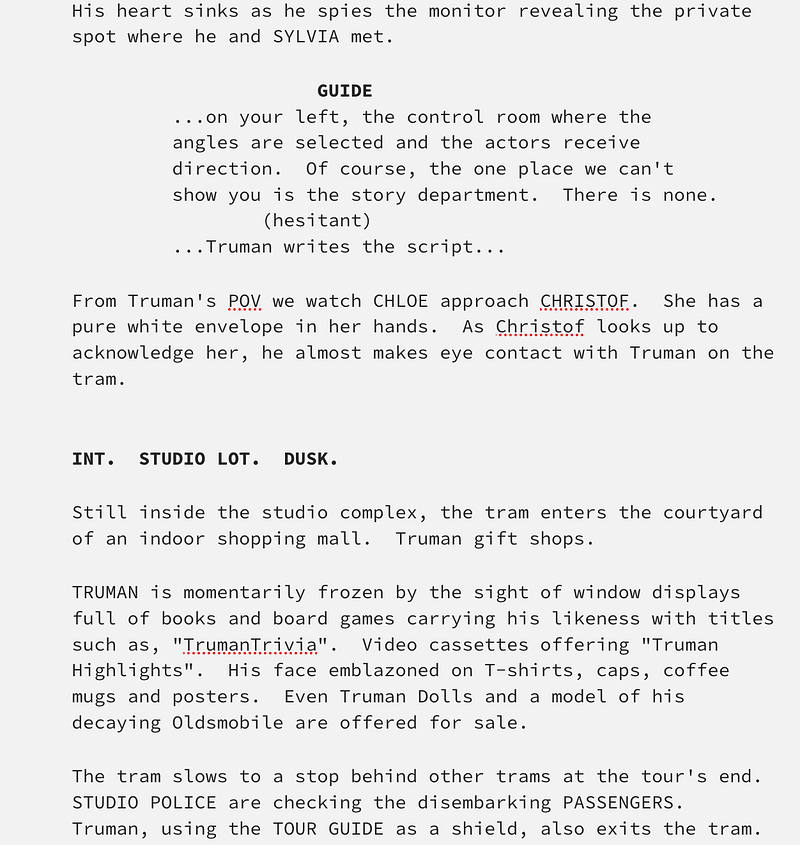 His heart sinks as he spies the monitor revealing the private spot where he and SYLVIA met.

GUIDE
...on your left, the control room where the angles are selected and the actors receive direction. Of course, the one place we can't show you is the story department. There is none.
(hesitant)
...Truman writes the script...

From Truman's POV we watch CHLOE approach CHRISTOF. She has a pure white envelope in her hands. As Christof looks up to acknowledge her, he almost makes eye contact with Truman on the tram.

INT. STUDIO LOT. DUSK.

Still inside the studio complex, the tram enters the courtyard of an indoor shopping mall. Truman gift shops.

TRUMAN is momentarily frozen by the sight of window displays full of books and board games carrying his likeness with titles such as, "TrumanTrivia". Video cassettes offering "Truman Highlights". His face emblazoned on T-shirts, caps, coffee mugs and posters. Even Truman Dolls and a model of his decaying Oldsmobile are offered for sale.

The tram slows to a stop behind other trams at the tour's end. STUDIO POLICE are checking the disembarking PASSENGERS. Truman, using the TOUR GUIDE as a shield, also exits the tram.